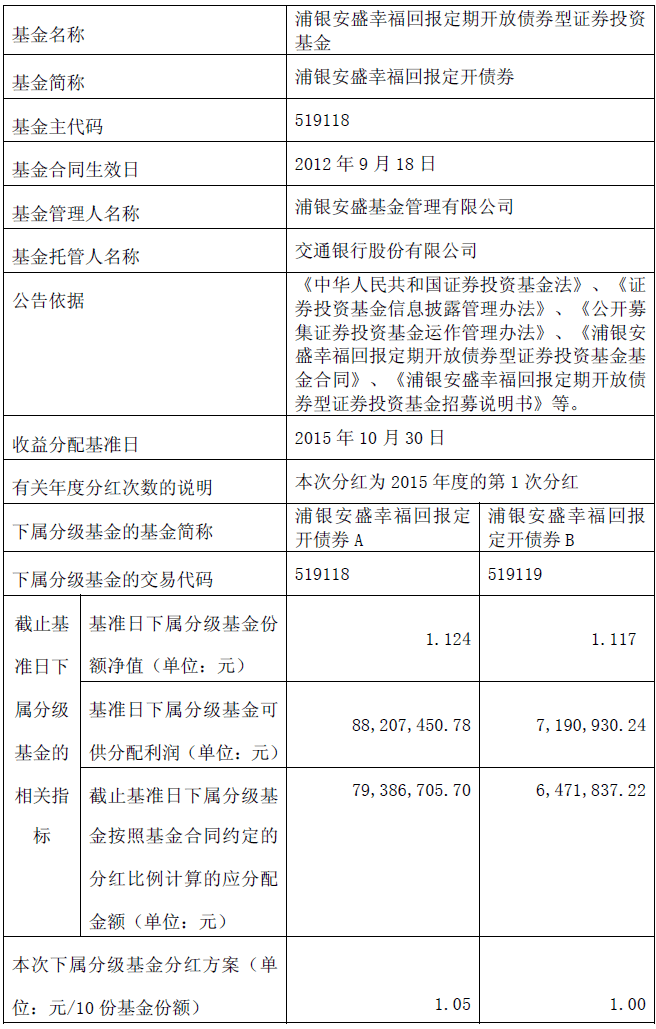 | 基金名称 | | 浦银安盛幸福回报定期开放债券型证券投资基金 | |
|---|---|---|---|
| 基金简称 | | 浦银安盛幸福回报定开债券 | |
| 基金主代码 | | 519118 | |
| 基金合同生效日 | | 2012 年 9 月 18 日 | |
| 基金管理人名称 | | 浦银安盛基金管理有限公司 | |
| 基金托管人名称 | | 交通银行股份有限公司 | |
| 公告依据 | | 《中华人民共和国证券投资基金法》、《证券投资基金信息披露管理办法》、《公开募集证券投资基金运作管理办法》、《浦银安盛幸福回报定期开放债券型证券投资基金基金合同》、《浦银安盛幸福回报定期开放债券型证券投资基金招募说明书》等。 | |
| 收益分配基准日 | | 2015 年 10 月 30 日 | |
| 有关年度分红次数的说明 | | 本次分红为 2015 年度的第 1 次分红 | |
| 下属分级基金的基金简称 | | 浦银安盛幸福回报定开债券 A | 浦银安盛幸福回报定开债券 B |
| 下属分级基金的交易代码 | | 519118 | 519119 |
| 截止基准日下属分级基金的相关指标 | 基准日下属分级基金份额净值（单位：元） | 1.124 | 1.117 |
| | 基准日下属分级基金可供分配利润（单位：元） | 88,207,450.78 | 7,190,930.24 |
| | 截止基准日下属分级基金按照基金合同约定的分红比例计算的应分配金额（单位：元） | 79,386,705.70 | 6,471,837.22 |
| 本次下属分级基金分红方案（单位：元/10 份基金份额） | | 1.05 | 1.00 |